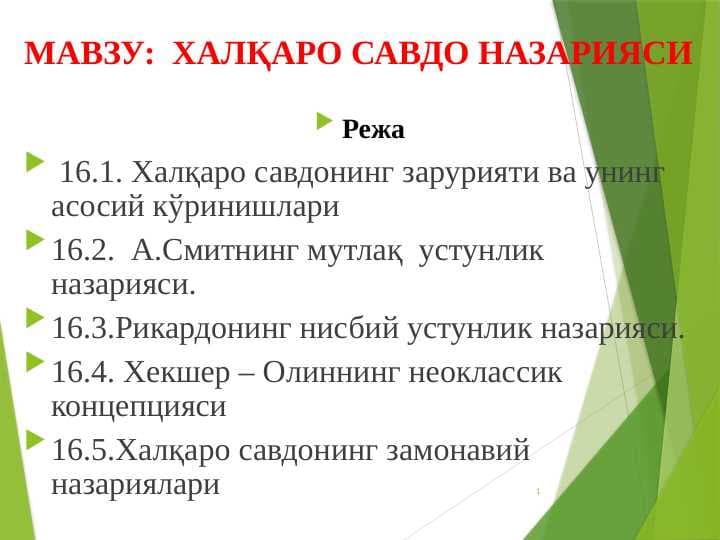 МАВЗУ: ХАЛҚАРО САВДО НАЗАРИЯСИ

Режа

16.1. Халқаро савдонинг зарурияти ва унинг асосий кўринишлари

16.2. А.Смитнинг мутлақ устунлик назарияси.

16.3.Рикардонинг нисбий устунлик назарияси.

16.4. Хекшер – Олиннинг неоклассик концепцияси

16.5.Халқаро савдонинг замонавий назариялари

1